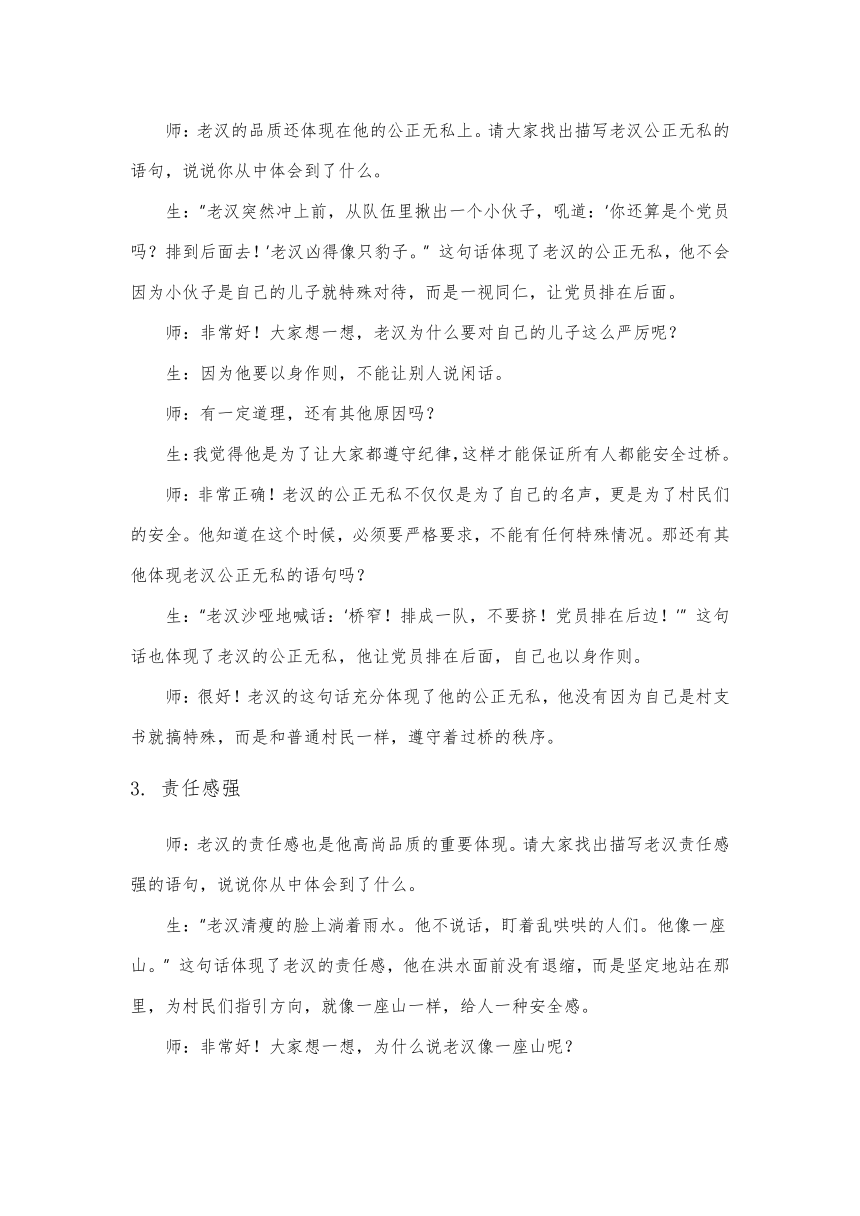 师：老汉的品质还体现在他的公正无私上。请大家找出描写老汉公正无私的语句，说说你从中体会到了什么。

生："老汉突然冲上前，从队伍里揪出一个小伙子，吼道：'你还算是个党员吗？排到后面去！'老汉凶得像只豹子。" 这句话体现了老汉的公正无私，他不会因为小伙子是自己的儿子就特殊对待，而是一视同仁，让党员排在后面。

师：非常好！大家想一想，老汉为什么要对自己的儿子这么严厉呢？

生：因为他要以身作则，不能让别人说闲话。

师：有一定道理，还有其他原因吗？

生：我觉得他是为了让大家都遵守纪律，这样才能保证所有人都能安全过桥。

师：非常正确！老汉的公正无私不仅仅是为了自己的名声，更是为了村民们的安全。他知道在这个时候，必须要严格要求，不能有任何特殊情况。那还有其他体现老汉公正无私的语句吗？

生："老汉沙哑地喊话：'桥窄！排成一队，不要挤！党员排在后边！'" 这句话也体现了老汉的公正无私，他让党员排在后面，自己也以身作则。

师：很好！老汉的这句话充分体现了他的公正无私，他没有因为自己是村支书就搞特殊，而是和普通村民一样，遵守着过桥的秩序。

3. 责任感强

师：老汉的责任感也是他高尚品质的重要体现。请大家找出描写老汉责任感强的语句，说说你从中体会到了什么。

生："老汉清瘦的脸上淌着雨水。他不说话，盯着乱哄哄的人们。他像一座山。" 这句话体现了老汉的责任感，他在洪水面前没有退缩，而是坚定地站在那里，为村民们指引方向，就像一座山一样，给人一种安全感。

师：非常好！大家想一想，为什么说老汉像一座山呢？